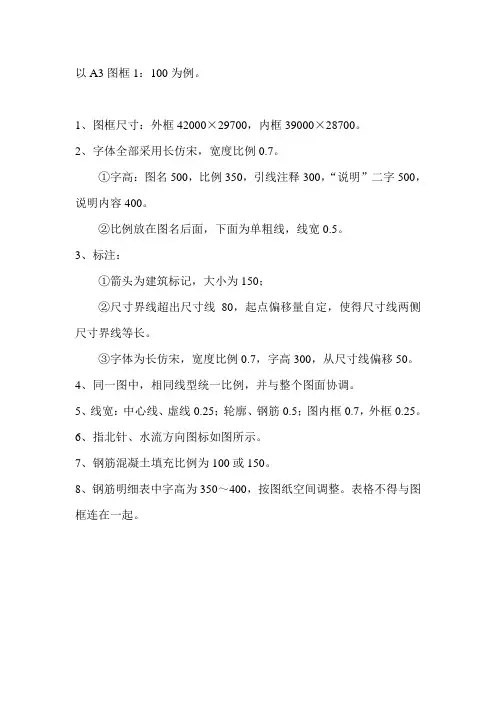 以 A3 图框 1：100 为例。

1、图框尺寸：外框 42000×29700，内框 39000×28700。

2、字体全部采用长仿宋，宽度比例 0.7。

①字高：图名 500，比例 350，引线注释 300，“说明”二字 500，说明内容 400。

②比例放在图名后面，下面为单粗线，线宽 0.5。

3、标注：

①箭头为建筑标记，大小为 150；

②尺寸界线超出尺寸线 80，起点偏移量自定，使得尺寸线两侧尺寸界线等长。

③字体为长仿宋，宽度比例 0.7，字高 300，从尺寸线偏移 50。

4、同一图中，相同线型统一比例，并与整个图面协调。

5、线宽：中心线、虚线 0.25；轮廓、钢筋 0.5；图内框 0.7，外框 0.25。

6、指北针、水流方向图标如图所示。

7、钢筋混凝土填充比例为 100 或 150。

8、钢筋明细表中字高为 350～400，按图纸空间调整。表格不得与图框连在一起。